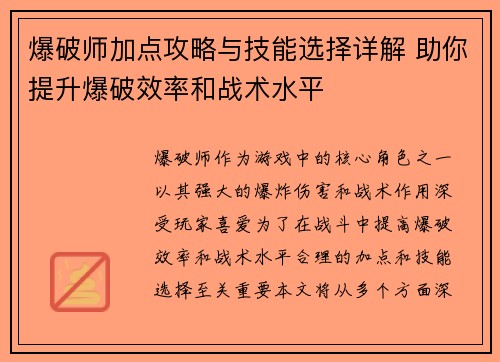 爆破师加点攻略与技能选择详解 助你提升爆破效率和战术水平

爆破师作为游戏中的核心角色之一以其强大的爆炸伤害和战术作用深受玩家喜爱为了在战斗中提高爆破效率和战术水平合理的加点和技能选择至关重要本文将从多个方面深